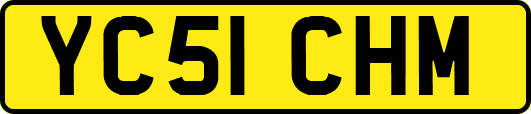 YC51 CHM